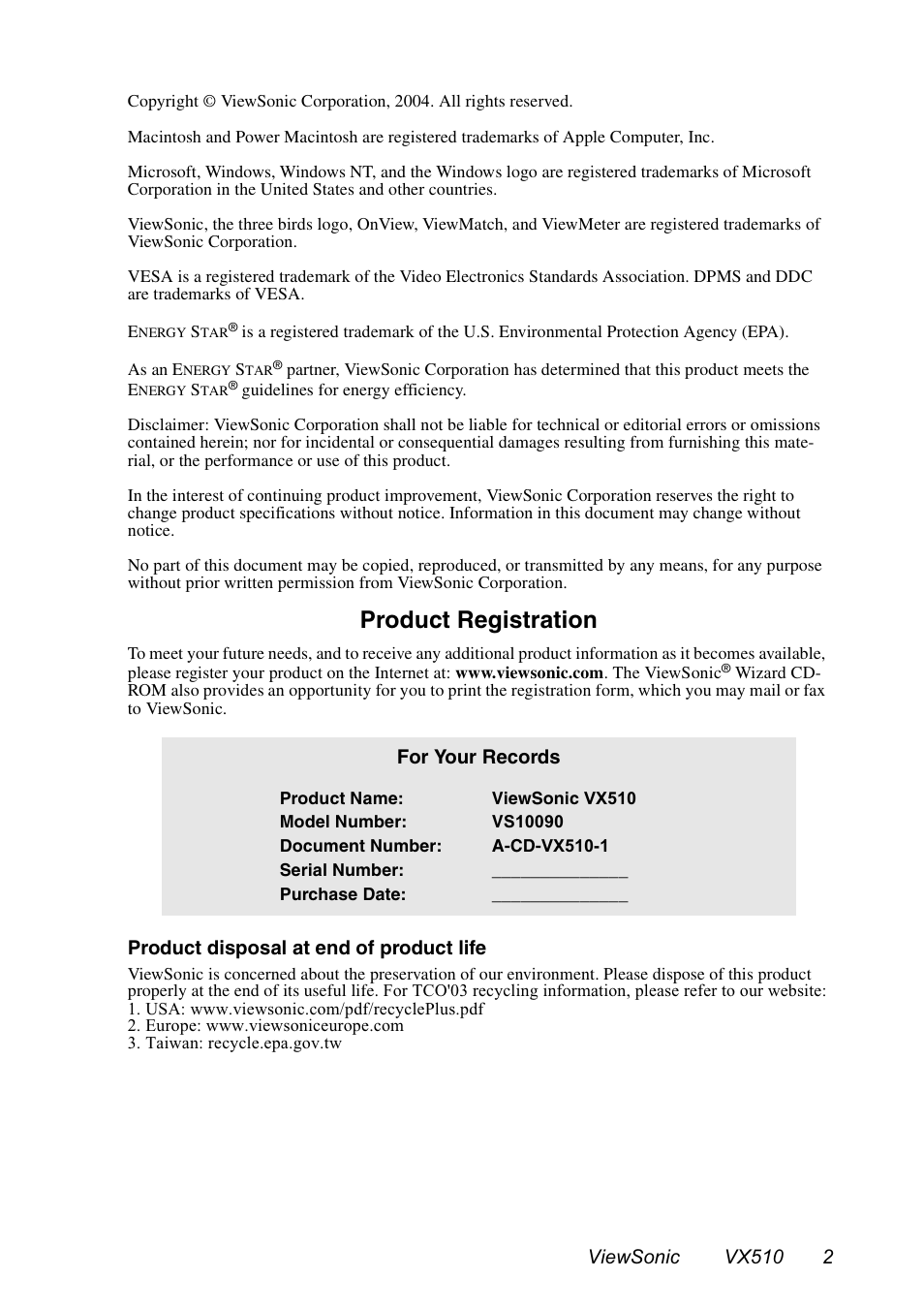 Copyright © ViewSonic Corporation, 2004. All rights reserved.

Macintosh and Power Macintosh are registered trademarks of Apple Computer, Inc.

Microsoft, Windows, Windows NT, and the Windows logo are registered trademarks of Microsoft Corporation in the United States and other countries.

ViewSonic, the three birds logo, OnView, ViewMatch, and ViewMeter are registered trademarks of ViewSonic Corporation.

VESA is a registered trademark of the Video Electronics Standards Association. DPMS and DDC are trademarks of VESA.

ENERGY STAR® is a registered trademark of the U.S. Environmental Protection Agency (EPA).

As an ENERGY STAR® partner, ViewSonic Corporation has determined that this product meets the ENERGY STAR® guidelines for energy efficiency.

Disclaimer: ViewSonic Corporation shall not be liable for technical or editorial errors or omissions contained herein; nor for incidental or consequential damages resulting from furnishing this material, or the performance or use of this product.

In the interest of continuing product improvement, ViewSonic Corporation reserves the right to change product specifications without notice. Information in this document may change without notice.

No part of this document may be copied, reproduced, or transmitted by any means, for any purpose without prior written permission from ViewSonic Corporation.

Product Registration

To meet your future needs, and to receive any additional product information as it becomes available, please register your product on the Internet at: www.viewsonic.com. The ViewSonic® Wizard CD-ROM also provides an opportunity for you to print the registration form, which you may mail or fax to ViewSonic.

For Your Records

| Product Name: | ViewSonic VX510 |
|---|---|
| Model Number: | VS10090 |
| Document Number: | A-CD-VX510-1 |
| Serial Number: | _______________ |
| Purchase Date: | _______________ |

Product disposal at end of product life

ViewSonic is concerned about the preservation of our environment. Please dispose of this product properly at the end of its useful life. For TCO'03 recycling information, please refer to our website:
1. USA: www.viewsonic.com/pdf/recyclePlus.pdf
2. Europe: www.viewsoniceurope.com
3. Taiwan: recycle.epa.gov.tw

ViewSonic VX510 2